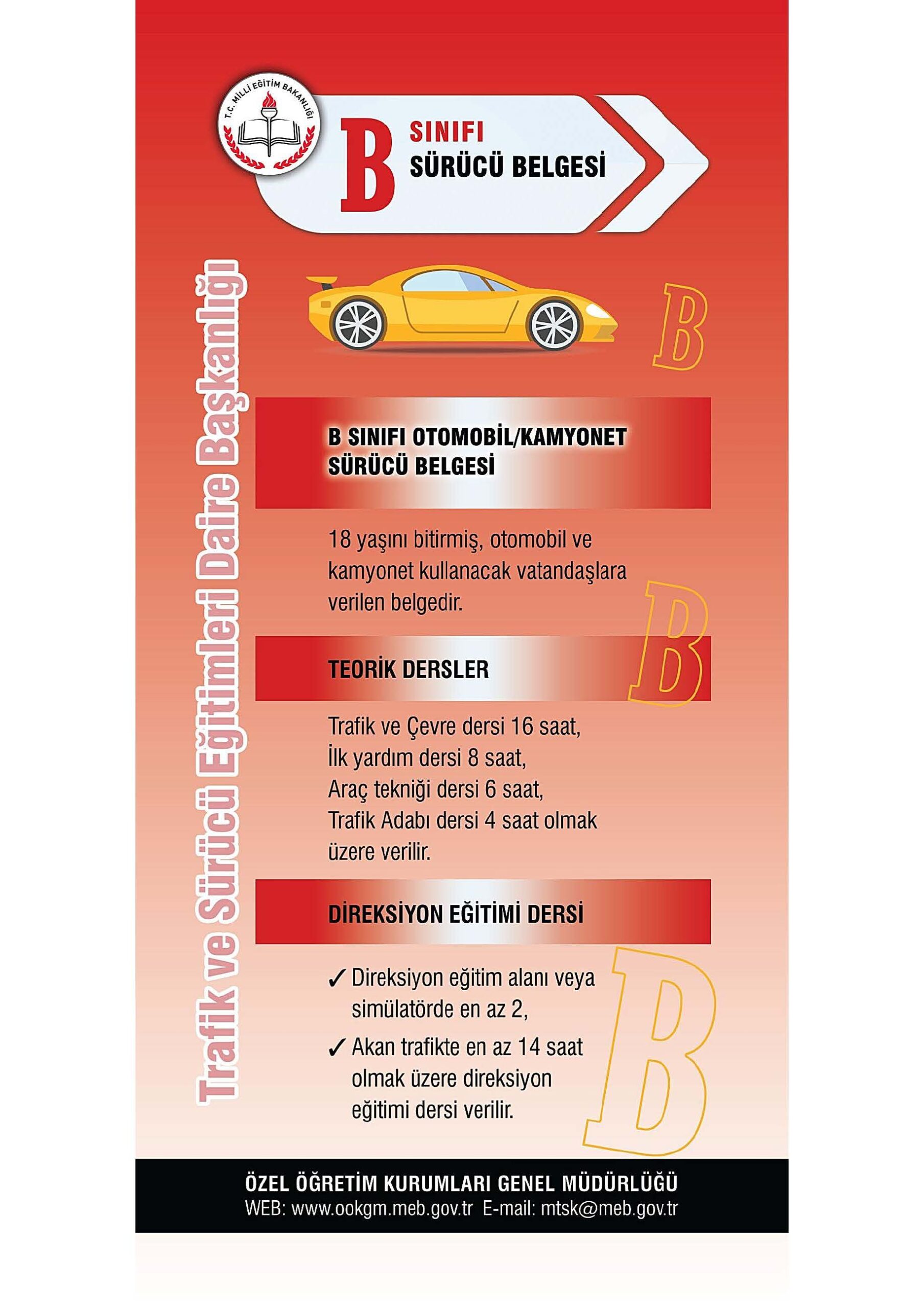 T.C. MİLLİ EĞİTİM BAKANLIĞI

B SINIFI SÜRÜCÜ BELGESİ

Trafik ve Sürücü Eğitimleri Daire Başkanlığı

B

B SINIFI OTOMOBİL/KAMYONET SÜRÜCÜ BELGESİ

18 yaşını bitirmiş, otomobil ve kamyonet kullanacak vatandaşlara verilen belgedir.

B

TEORİK DERSLER

Trafik ve Çevre dersi 16 saat,
İlk yardım dersi 8 saat,
Araç tekniği dersi 6 saat,
Trafik Adabı dersi 4 saat olmak üzere verilir.

DİREKSİYON EĞİTİMİ DERSİ

✓ Direksiyon eğitim alanı veya simülatörde en az 2,
✓ Akan trafikte en az 14 saat olmak üzere direksiyon eğitimi dersi verilir.

B

ÖZEL ÖĞRETİM KURUMLARI GENEL MÜDÜRLÜĞÜ
WEB: www.ookgm.meb.gov.tr E-mail: mtsk@meb.gov.tr